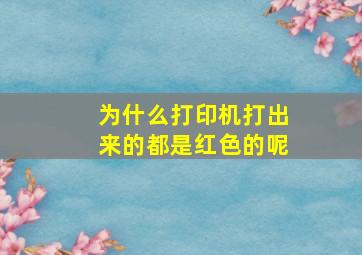 为什么打印机打出来的都是红色的呢